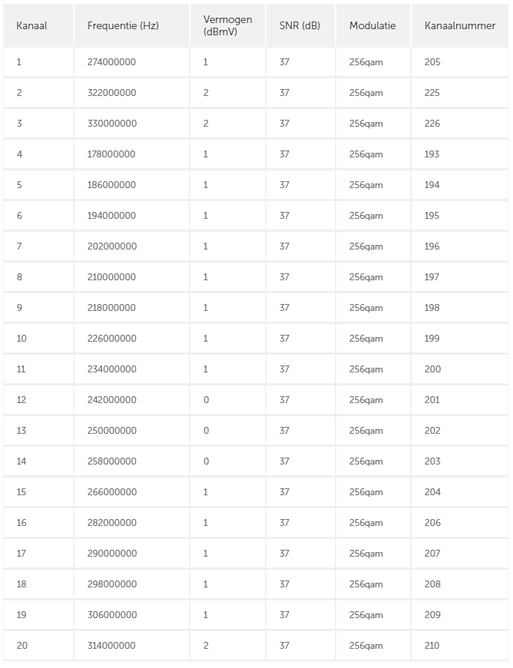 | Kanaal | Frequentie (Hz) | Vermogen (dBmV) | SNR (dB) | Modulatie | Kanaalnummer |
|---|---|---|---|---|---|
| 1 | 274000000 | 1 | 37 | 256qam | 205 |
| 2 | 322000000 | 2 | 37 | 256qam | 225 |
| 3 | 330000000 | 2 | 37 | 256qam | 226 |
| 4 | 178000000 | 1 | 37 | 256qam | 193 |
| 5 | 186000000 | 1 | 37 | 256qam | 194 |
| 6 | 194000000 | 1 | 37 | 256qam | 195 |
| 7 | 202000000 | 1 | 37 | 256qam | 196 |
| 8 | 210000000 | 1 | 37 | 256qam | 197 |
| 9 | 218000000 | 1 | 37 | 256qam | 198 |
| 10 | 226000000 | 1 | 37 | 256qam | 199 |
| 11 | 234000000 | 1 | 37 | 256qam | 200 |
| 12 | 242000000 | 0 | 37 | 256qam | 201 |
| 13 | 250000000 | 0 | 37 | 256qam | 202 |
| 14 | 258000000 | 0 | 37 | 256qam | 203 |
| 15 | 266000000 | 1 | 37 | 256qam | 204 |
| 16 | 282000000 | 1 | 37 | 256qam | 206 |
| 17 | 290000000 | 1 | 37 | 256qam | 207 |
| 18 | 298000000 | 1 | 37 | 256qam | 208 |
| 19 | 306000000 | 1 | 37 | 256qam | 209 |
| 20 | 314000000 | 2 | 37 | 256qam | 210 |